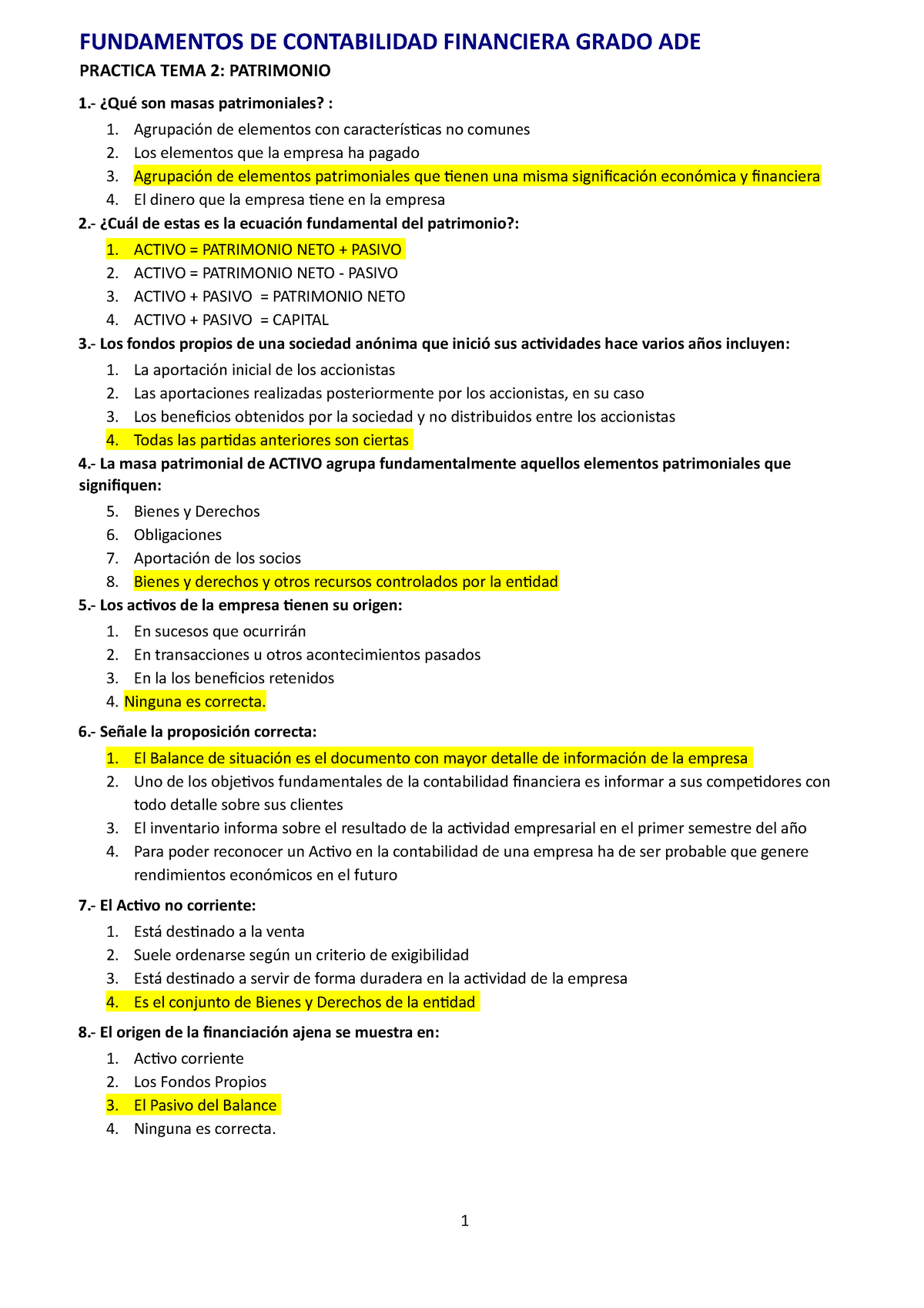 FUNDAMENTOS DE CONTABILIDAD FINANCIERA GRADO ADE

PRACTICA TEMA 2: PATRIMONIO

1.- ¿Qué son masas patrimoniales? :

1. Agrupación de elementos con características no comunes
2. Los elementos que la empresa ha pagado
3. Agrupación de elementos patrimoniales que tienen una misma significación económica y financiera
4. El dinero que la empresa tiene en la empresa

2.- ¿Cuál de estas es la ecuación fundamental del patrimonio?:

1. ACTIVO = PATRIMONIO NETO + PASIVO
2. ACTIVO = PATRIMONIO NETO - PASIVO
3. ACTIVO + PASIVO = PATRIMONIO NETO
4. ACTIVO + PASIVO = CAPITAL

3.- Los fondos propios de una sociedad anónima que inició sus actividades hace varios años incluyen:

1. La aportación inicial de los accionistas
2. Las aportaciones realizadas posteriormente por los accionistas, en su caso
3. Los beneficios obtenidos por la sociedad y no distribuidos entre los accionistas
4. Todas las partidas anteriores son ciertas

4.- La masa patrimonial de ACTIVO agrupa fundamentalmente aquellos elementos patrimoniales que signifiquen:

5. Bienes y Derechos
6. Obligaciones
7. Aportación de los socios
8. Bienes y derechos y otros recursos controlados por la entidad

5.- Los activos de la empresa tienen su origen:

1. En sucesos que ocurrirán
2. En transacciones u otros acontecimientos pasados
3. En la los beneficios retenidos
4. Ninguna es correcta.

6.- Señale la proposición correcta:

1. El Balance de situación es el documento con mayor detalle de información de la empresa
2. Uno de los objetivos fundamentales de la contabilidad financiera es informar a sus competidores con todo detalle sobre sus clientes
3. El inventario informa sobre el resultado de la actividad empresarial en el primer semestre del año
4. Para poder reconocer un Activo en la contabilidad de una empresa ha de ser probable que genere rendimientos económicos en el futuro

7.- El Activo no corriente:

1. Está destinado a la venta
2. Suele ordenarse según un criterio de exigibilidad
3. Está destinado a servir de forma duradera en la actividad de la empresa
4. Es el conjunto de Bienes y Derechos de la entidad

8.- El origen de la financiación ajena se muestra en:

1. Activo corriente
2. Los Fondos Propios
3. El Pasivo del Balance
4. Ninguna es correcta.

1